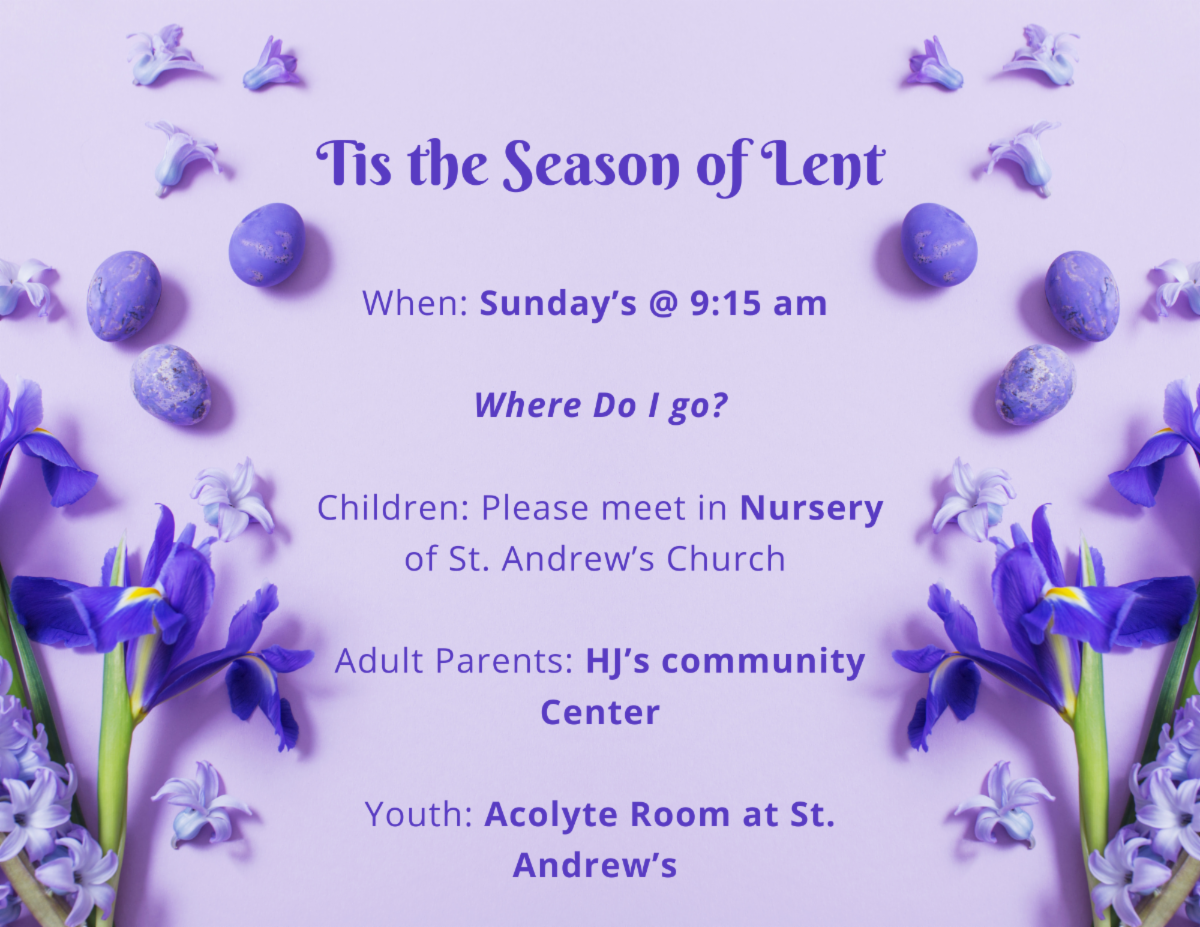 Tis the Season of Lent

When: Sunday's @ 9:15 am

Where Do I go?

Children: Please meet in Nursery of St. Andrew's Church

Adult Parents: HJ's community Center

Youth: Acolyte Room at St. Andrew's